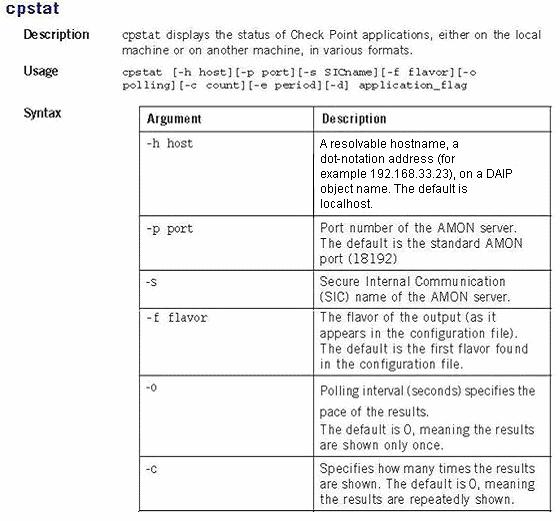 cpstat

Description
cpstat displays the status of Check Point applications, either on the local machine or on another machine, in various formats.

Usage
cpstat [-h host][-p port][-s SICname][-f flavor][-o polling][-c count][-e period][-d] application_flag

Syntax

| Argument | Description |
|---|---|
| -h host | A resolvable hostname, a dot-notation address (for example 192.168.33.23), on a DAIP object name. The default is localhost. |
| -p port | Port number of the AMON server. The default is the standard AMON port (18192) |
| -s | Secure Internal Communication (SIC) name of the AMON server. |
| -f flavor | The flavor of the output (as it appears in the configuration file). The default is the first flavor found in the configuration file. |
| -o | Polling interval (seconds) specifies the pace of the results. The default is 0, meaning the results are shown only once. |
| -c | Specifies how many times the results are shown. The default is 0, meaning the results are repeatedly shown. |